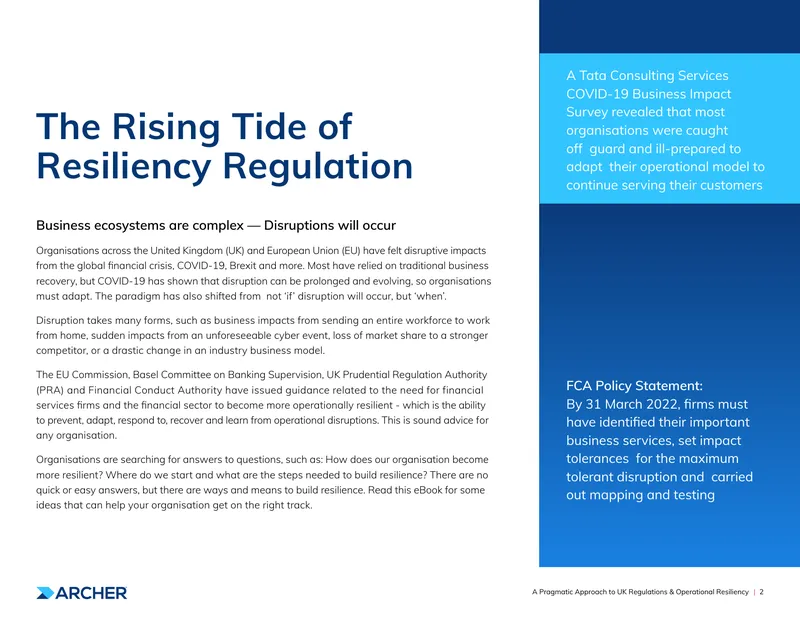 The Rising Tide of Resiliency Regulation

Business ecosystems are complex — Disruptions will occur

Organisations across the United Kingdom (UK) and European Union (EU) have felt disruptive impacts from the global financial crisis, COVID-19, Brexit and more. Most have relied on traditional business recovery, but COVID-19 has shown that disruption can be prolonged and evolving, so organisations must adapt. The paradigm has also shifted from not 'if' disruption will occur, but 'when'.

Disruption takes many forms, such as business impacts from sending an entire workforce to work from home, sudden impacts from an unforeseeable cyber event, loss of market share to a stronger competitor, or a drastic change in an industry business model.

The EU Commission, Basel Committee on Banking Supervision, UK Prudential Regulation Authority (PRA) and Financial Conduct Authority have issued guidance related to the need for financial services firms and the financial sector to become more operationally resilient - which is the ability to prevent, adapt, respond to, recover and learn from operational disruptions. This is sound advice for any organisation.

Organisations are searching for answers to questions, such as: How does our organisation become more resilient? Where do we start and what are the steps needed to build resilience? There are no quick or easy answers, but there are ways and means to build resilience. Read this eBook for some ideas that can help your organisation get on the right track.

A Tata Consulting Services COVID-19 Business Impact Survey revealed that most organisations were caught off guard and ill-prepared to adapt their operational model to continue serving their customers

FCA Policy Statement:
By 31 March 2022, firms must have identified their important business services, set impact tolerances for the maximum tolerant disruption and carried out mapping and testing

ARCHER

A Pragmatic Approach to UK Regulations & Operational Resiliency | 2